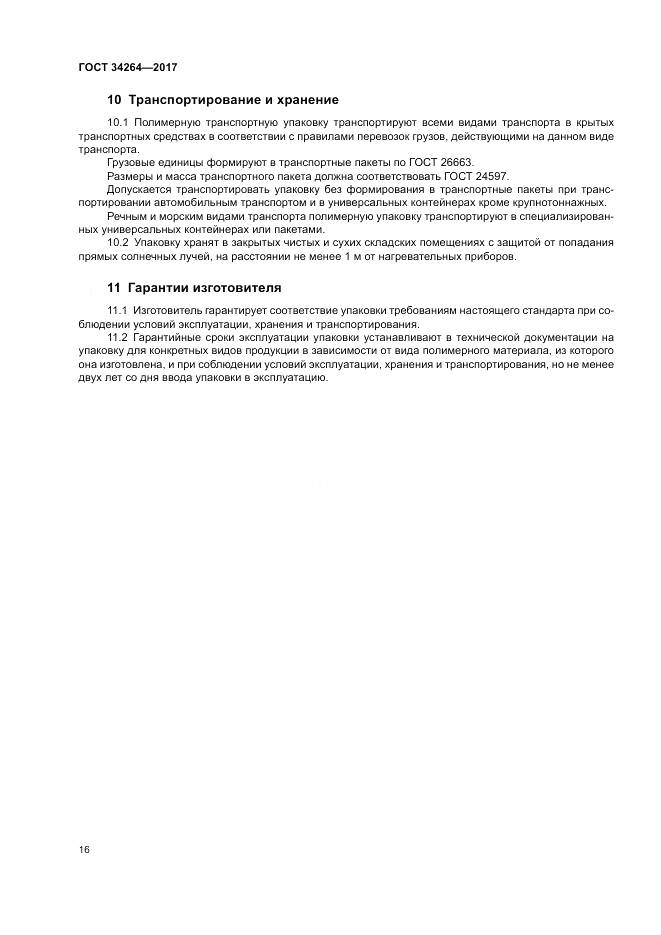 ГОСТ 34264—2017

10 Транспортирование и хранение

10.1 Полимерную транспортную упаковку транспортируют всеми видами транспорта в крытых транспортных средствах в соответствии с правилами перевозок грузов, действующими на данном виде транспорта.

Грузовые единицы формируют в транспортные пакеты по ГОСТ 26663.

Размеры и масса транспортного пакета должна соответствовать ГОСТ 24597.

Допускается транспортировать упаковку без формирования в транспортные пакеты при транспортировании автомобильным транспортом и в универсальных контейнерах кроме крупнотоннажных.

Речным и морским видами транспорта полимерную упаковку транспортируют в специализированных универсальных контейнерах или пакетами.

10.2 Упаковку хранят в закрытых чистых и сухих складских помещениях с защитой от попадания прямых солнечных лучей, на расстоянии не менее 1 м от нагревательных приборов.

11 Гарантии изготовителя

11.1 Изготовитель гарантирует соответствие упаковки требованиям настоящего стандарта при соблюдении условий эксплуатации, хранения и транспортирования.

11.2 Гарантийные сроки эксплуатации упаковки устанавливают в технической документации на упаковку для конкретных видов продукции в зависимости от вида полимерного материала, из которого она изготовлена, и при соблюдении условий эксплуатации, хранения и транспортирования, но не менее двух лет со дня ввода упаковки в эксплуатацию.

16